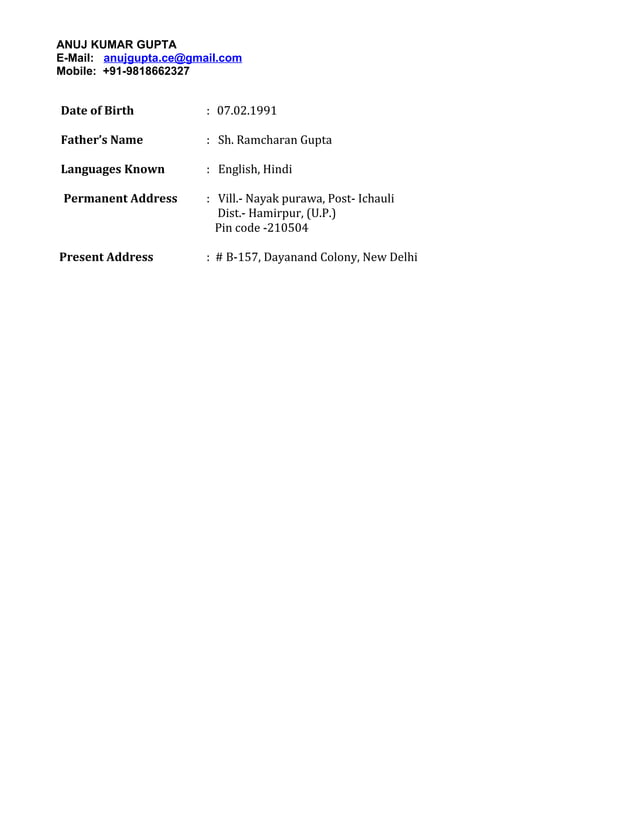 ANUJ KUMAR GUPTA
E-Mail: anujgupta.ce@gmail.com
Mobile: +91-9818662327

Date of Birth : 07.02.1991

Father's Name : Sh. Ramcharan Gupta

Languages Known : English, Hindi

Permanent Address : Vill.- Nayak purawa, Post- Ichauli
Dist.- Hamirpur, (U.P.)
Pin code -210504

Present Address : # B-157, Dayanand Colony, New Delhi